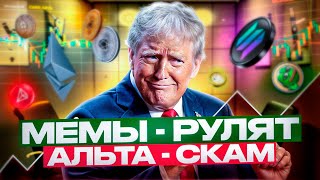 МЕМЫ - РУЛЯТ
АЛЬТА - СКАМ